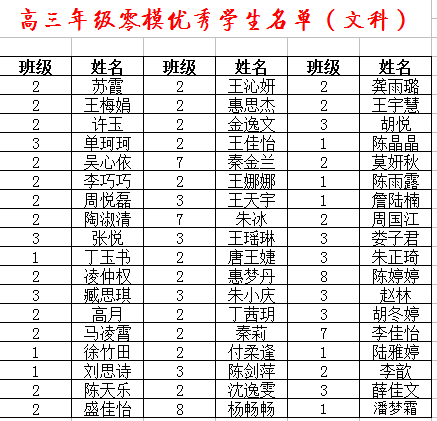 高三年级零模优秀学生名单（文科）

| 班级 | 姓名 | 班级 | 姓名 | 班级 | 姓名 |
|---|---|---|---|---|---|
| 2 | 苏霞 | 2 | 王沁妍 | 2 | 龚雨璐 |
| 2 | 王梅娟 | 2 | 惠思杰 | 2 | 王宇慧 |
| 2 | 许玉 | 2 | 金逸文 | 3 | 胡悦 |
| 3 | 单珂珂 | 2 | 王佳怡 | 1 | 陈晶晶 |
| 2 | 吴心依 | 7 | 秦金兰 | 2 | 莫妍秋 |
| 2 | 李巧巧 | 2 | 王娜娜 | 1 | 陈雨露 |
| 2 | 周悦磊 | 3 | 王天宇 | 1 | 詹陆楠 |
| 2 | 陶淑清 | 7 | 朱冰 | 2 | 周国江 |
| 3 | 张悦 | 3 | 王瑶琳 | 3 | 娄子君 |
| 1 | 丁玉书 | 2 | 唐王婕 | 3 | 朱正琦 |
| 2 | 凌仲权 | 2 | 惠梦丹 | 8 | 陈婷婷 |
| 3 | 臧思琪 | 3 | 朱小庆 | 3 | 赵林 |
| 2 | 高月 | 2 | 丁茜玥 | 3 | 胡冬婷 |
| 2 | 马凌霄 | 2 | 秦莉 | 7 | 李佳怡 |
| 1 | 徐竹田 | 2 | 付柔逢 | 1 | 陆雅婷 |
| 1 | 刘思诗 | 3 | 陈剑萍 | 2 | 李歆 |
| 2 | 陈天乐 | 2 | 沈逸雯 | 3 | 薛佳文 |
| 2 | 盛佳怡 | 8 | 杨畅畅 | 1 | 潘梦霜 |